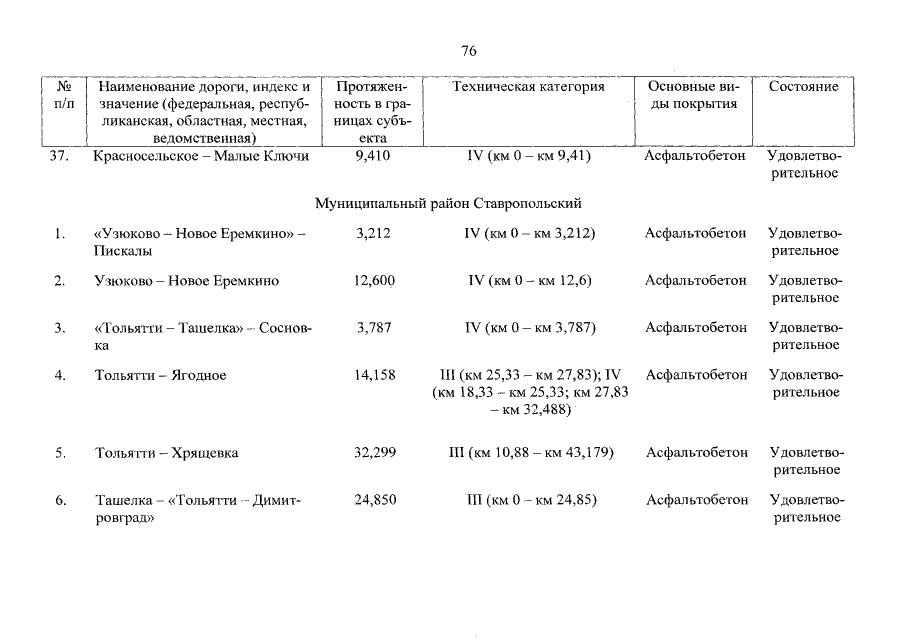 76

| № п/п | Наименование дороги, индекс и значение (федеральная, республиканская, областная, местная, ведомственная) | Протяженность в границах субъекта | Техническая категория | Основные виды покрытия | Состояние |
|---|---|---|---|---|---|
| 37. | Красносельское – Малые Ключи | 9,410 | IV (км 0 – км 9,41) | Асфальтобетон | Удовлетворительное |
| | Муниципальный район Ставропольский | | | | |
| 1. | «Узюково – Новое Еремкино» – Пискалы | 3,212 | IV (км 0 – км 3,212) | Асфальтобетон | Удовлетворительное |
| 2. | Узюково – Новое Еремкино | 12,600 | IV (км 0 – км 12,6) | Асфальтобетон | Удовлетворительное |
| 3. | «Тольятти – Ташелка» – Сосновка | 3,787 | IV (км 0 – км 3,787) | Асфальтобетон | Удовлетворительное |
| 4. | Тольятти – Ягодное | 14,158 | III (км 25,33 – км 27,83); IV (км 18,33 – км 25,33; км 27,83 – км 32,488) | Асфальтобетон | Удовлетворительное |
| 5. | Тольятти – Хрящевка | 32,299 | III (км 10,88 – км 43,179) | Асфальтобетон | Удовлетворительное |
| 6. | Ташелка – «Тольятти – Димитровград» | 24,850 | III (км 0 – км 24,85) | Асфальтобетон | Удовлетворительное |